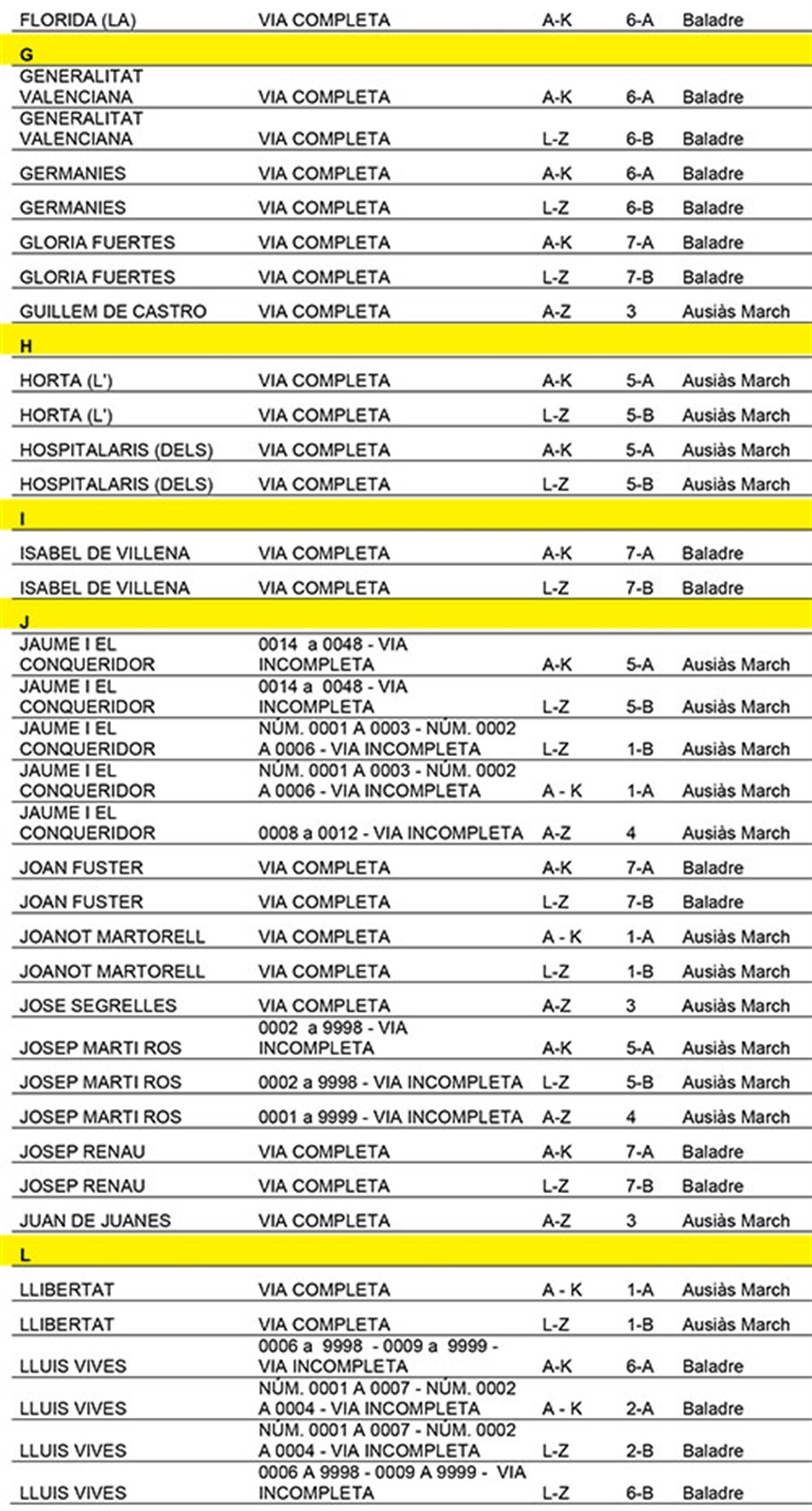 | | | | | |
|---|---|---|---|---|
| FLORIDA (LA) | VIA COMPLETA | A-K | 6-A | Baladre |
| G | | | | |
| GENERALITAT VALENCIANA | VIA COMPLETA | A-K | 6-A | Baladre |
| GENERALITAT VALENCIANA | VIA COMPLETA | L-Z | 6-B | Baladre |
| GERMANIES | VIA COMPLETA | A-K | 6-A | Baladre |
| GERMANIES | VIA COMPLETA | L-Z | 6-B | Baladre |
| GLORIA FUERTES | VIA COMPLETA | A-K | 7-A | Baladre |
| GLORIA FUERTES | VIA COMPLETA | L-Z | 7-B | Baladre |
| GUILLEM DE CASTRO | VIA COMPLETA | A-Z | 3 | Ausiàs March |
| H | | | | |
| HORTA (L') | VIA COMPLETA | A-K | 5-A | Ausiàs March |
| HORTA (L') | VIA COMPLETA | L-Z | 5-B | Ausiàs March |
| HOSPITALARIS (DELS) | VIA COMPLETA | A-K | 5-A | Ausiàs March |
| HOSPITALARIS (DELS) | VIA COMPLETA | L-Z | 5-B | Ausiàs March |
| I | | | | |
| ISABEL DE VILLENA | VIA COMPLETA | A-K | 7-A | Baladre |
| ISABEL DE VILLENA | VIA COMPLETA | L-Z | 7-B | Baladre |
| J | | | | |
| JAUME I EL CONQUERIDOR | 0014 a 0048 - VIA INCOMPLETA | A-K | 5-A | Ausiàs March |
| JAUME I EL CONQUERIDOR | 0014 a 0048 - VIA INCOMPLETA | L-Z | 5-B | Ausiàs March |
| JAUME I EL CONQUERIDOR | NÚM. 0001 A 0003 - NÚM. 0002 A 0006 - VIA INCOMPLETA | L-Z | 1-B | Ausiàs March |
| JAUME I EL CONQUERIDOR | NÚM. 0001 A 0003 - NÚM. 0002 A 0006 - VIA INCOMPLETA | A - K | 1-A | Ausiàs March |
| JAUME I EL CONQUERIDOR | 0008 a 0012 - VIA INCOMPLETA | A-Z | 4 | Ausiàs March |
| JOAN FUSTER | VIA COMPLETA | A-K | 7-A | Baladre |
| JOAN FUSTER | VIA COMPLETA | L-Z | 7-B | Baladre |
| JOANOT MARTORELL | VIA COMPLETA | A - K | 1-A | Ausiàs March |
| JOANOT MARTORELL | VIA COMPLETA | L-Z | 1-B | Ausiàs March |
| JOSE SEGRELLES | VIA COMPLETA | A-Z | 3 | Ausiàs March |
| JOSEP MARTI ROS | 0002 a 9998 - VIA INCOMPLETA | A-K | 5-A | Ausiàs March |
| JOSEP MARTI ROS | 0002 a 9998 - VIA INCOMPLETA | L-Z | 5-B | Ausiàs March |
| JOSEP MARTI ROS | 0001 a 9999 - VIA INCOMPLETA | A-Z | 4 | Ausiàs March |
| JOSEP RENAU | VIA COMPLETA | A-K | 7-A | Baladre |
| JOSEP RENAU | VIA COMPLETA | L-Z | 7-B | Baladre |
| JUAN DE JUANES | VIA COMPLETA | A-Z | 3 | Ausiàs March |
| L | | | | |
| LLIBERTAT | VIA COMPLETA | A - K | 1-A | Ausiàs March |
| LLIBERTAT | VIA COMPLETA | L-Z | 1-B | Ausiàs March |
| LLUIS VIVES | 0006 a 9998 - 0009 a 9999 - VIA INCOMPLETA | A-K | 6-A | Baladre |
| LLUIS VIVES | NÚM. 0001 A 0007 - NÚM. 0002 A 0004 - VIA INCOMPLETA | A - K | 2-A | Baladre |
| LLUIS VIVES | NÚM. 0001 A 0007 - NÚM. 0002 A 0004 - VIA INCOMPLETA | L-Z | 2-B | Baladre |
| LLUIS VIVES | 0006 A 9998 - 0009 A 9999 - VIA INCOMPLETA | L-Z | 6-B | Baladre |